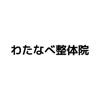 わたなべ整体院